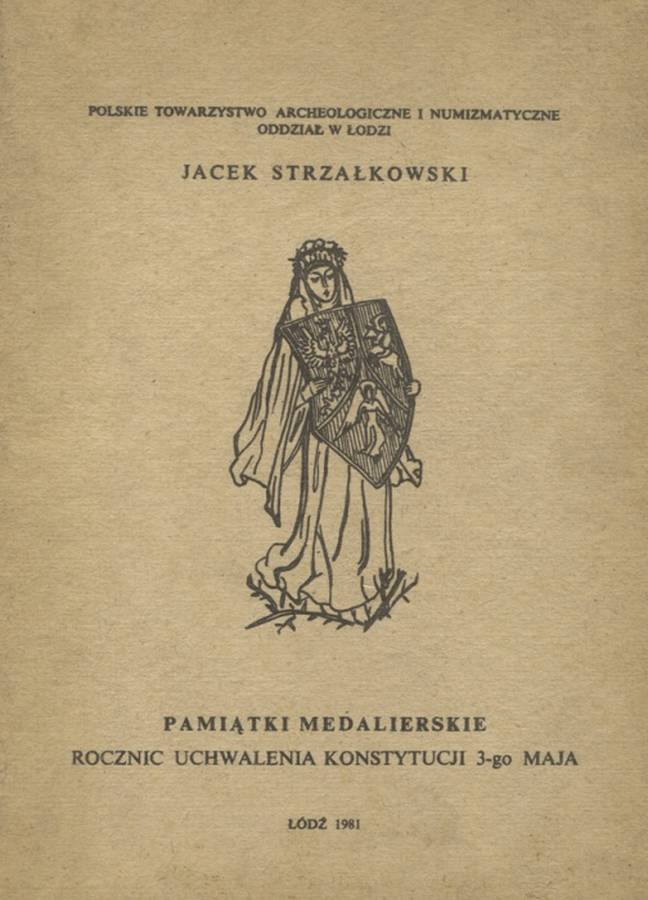 POLSKIE TOWARZYSTWO ARCHEOLOGICZNE I NUMIZMATYCZNE
ODDZIAŁ W ŁODZI

JACEK STRZAŁKOWSKI

PAMIĄTKI MEDALIERSKIE
ROCZNIC UCHWALENIA KONSTYTUCJI 3-go MAJA

ŁÓDŹ 1981